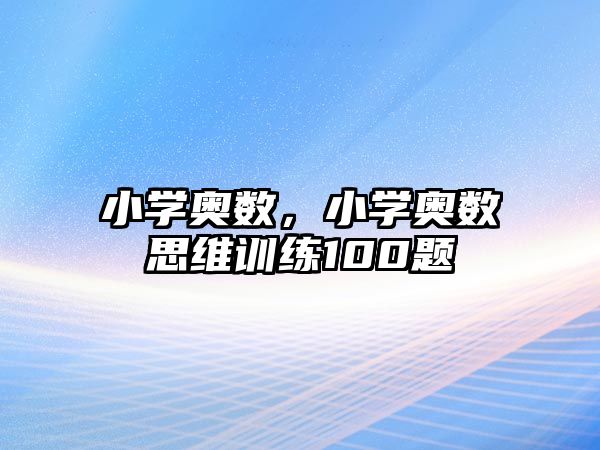 小学奥数，小学奥数思维训练100题